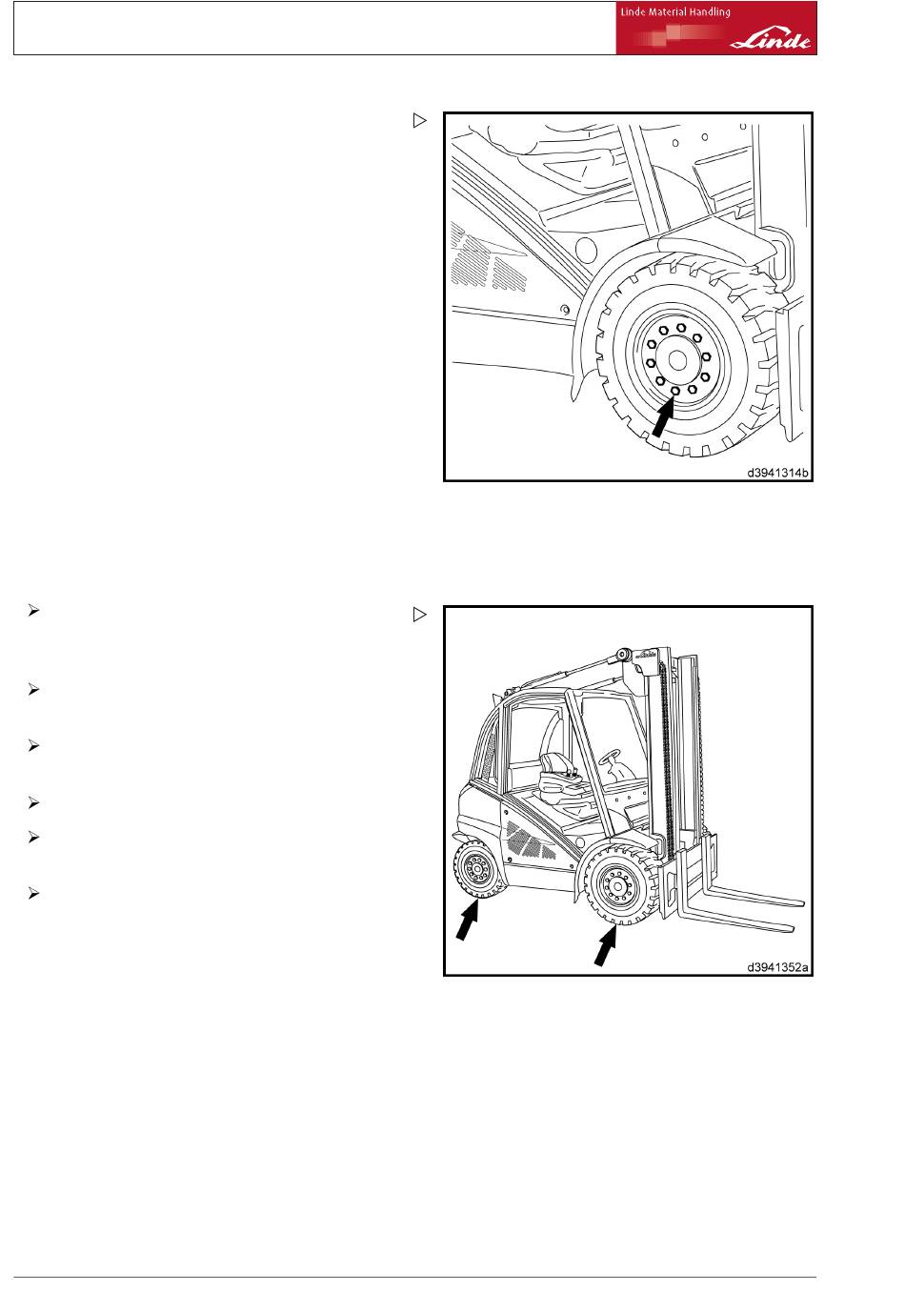 Linde Material Handling

Linde

d3941314b

d3941352a